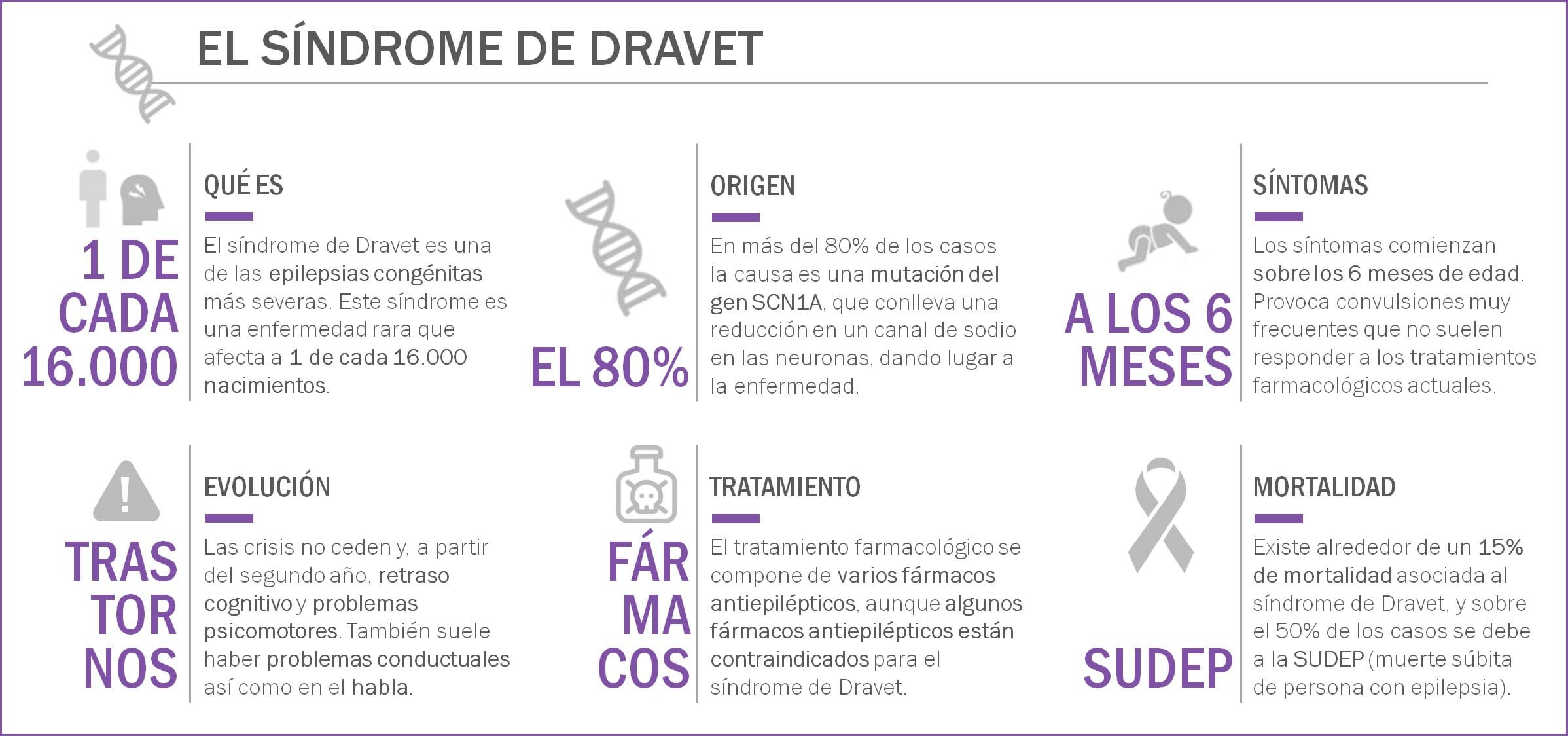 EL SÍNDROME DE DRAVET

1 DE CADA 16.000

QUÉ ES

El síndrome de Dravet es una de las epilepsias congénitas más severas. Este síndrome es una enfermedad rara que afecta a 1 de cada 16.000 nacimientos.

EL 80%

ORIGEN

En más del 80% de los casos la causa es una mutación del gen SCN1A, que conlleva una reducción en un canal de sodio en las neuronas, dando lugar a la enfermedad.

A LOS 6 MESES

SÍNTOMAS

Los síntomas comienzan sobre los 6 meses de edad. Provoca convulsiones muy frecuentes que no suelen responder a los tratamientos farmacológicos actuales.

TRAS TOR NOS

EVOLUCIÓN

Las crisis no ceden y, a partir del segundo año, retraso cognitivo y problemas psicomotores. También suele haber problemas conductuales así como en el habla.

FÁR MA COS

TRATAMIENTO

El tratamiento farmacológico se compone de varios fármacos antiepilépticos, aunque algunos fármacos antiepilépticos están contraindicados para el síndrome de Dravet.

SUDEP

MORTALIDAD

Existe alrededor de un 15% de mortalidad asociada al síndrome de Dravet, y sobre el 50% de los casos se debe a la SUDEP (muerte súbita de persona con epilepsia).